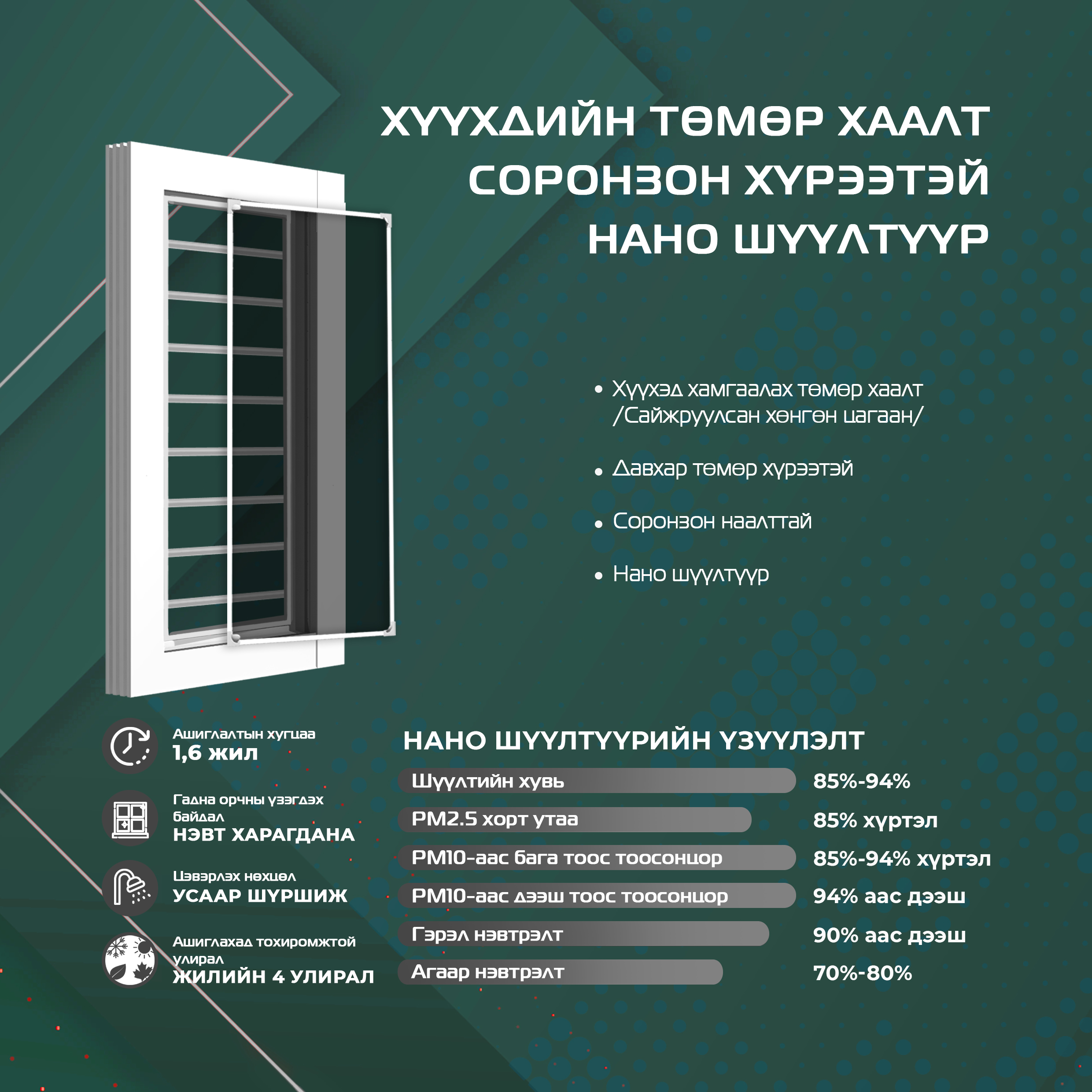 ХҮҮХДИЙН ТӨМӨР ХААЛТ
СОРОНЗОН ХҮРЭЭТЭЙ
НАНО ШҮҮЛТҮҮР

• Хүүхэд хамгаалах төмөр хаалт /Сайжруулсан хөнгөн цагаан/

• Давхар төмөр хүрээтэй

• Соронзон наалттай

• Нано шүүлтүүр

Ашиглалтын хугцаа
1,6 жил

Гадна орчны үзэгдэх байдал
НЭВТ ХАРАГДАНА

Цэвэрлэх нөхцөл
УСААР ШҮРШИЖ

Ашиглахад тохиромжтой улирал
ЖИЛИЙН 4 УЛИРАЛ

НАНО ШҮҮЛТҮҮРИЙН ҮЗҮҮЛЭЛТ

Шүүлтийн хувь 85%-94%
PM2.5 хорт утаа 85% хүртэл
PM10-аас бага тоос тоосонцор 85%-94% хүртэл
PM10-аас дээш тоос тоосонцор 94% аас дээш
Гэрэл нэвтрэлт 90% аас дээш
Агаар нэвтрэлт 70%-80%